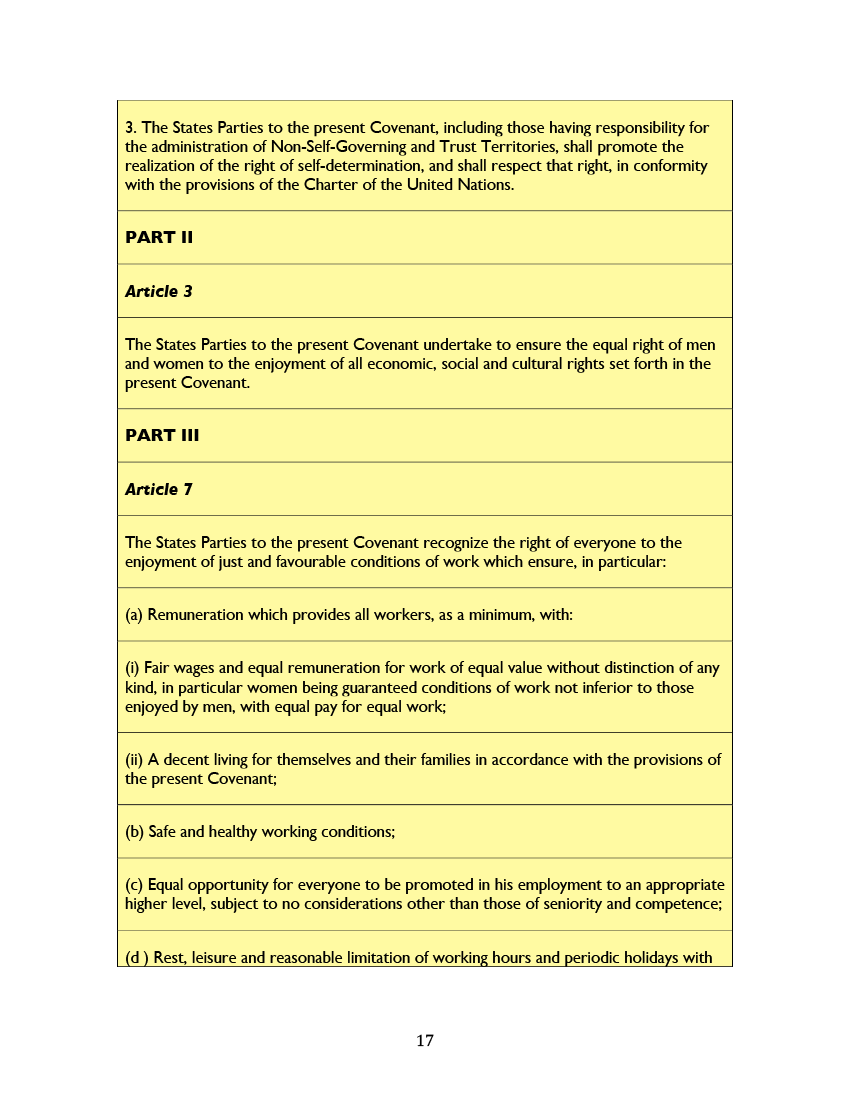 3. The States Parties to the present Covenant, including those having responsibility for the administration of Non-Self-Governing and Trust Territories, shall promote the realization of the right of self-determination, and shall respect that right, in conformity with the provisions of the Charter of the United Nations.

PART II

Article 3

The States Parties to the present Covenant undertake to ensure the equal right of men and women to the enjoyment of all economic, social and cultural rights set forth in the present Covenant.

PART III

Article 7

The States Parties to the present Covenant recognize the right of everyone to the enjoyment of just and favourable conditions of work which ensure, in particular:

(a) Remuneration which provides all workers, as a minimum, with:

(i) Fair wages and equal remuneration for work of equal value without distinction of any kind, in particular women being guaranteed conditions of work not inferior to those enjoyed by men, with equal pay for equal work;

(ii) A decent living for themselves and their families in accordance with the provisions of the present Covenant;

(b) Safe and healthy working conditions;

(c) Equal opportunity for everyone to be promoted in his employment to an appropriate higher level, subject to no considerations other than those of seniority and competence;

(d ) Rest, leisure and reasonable limitation of working hours and periodic holidays with

17